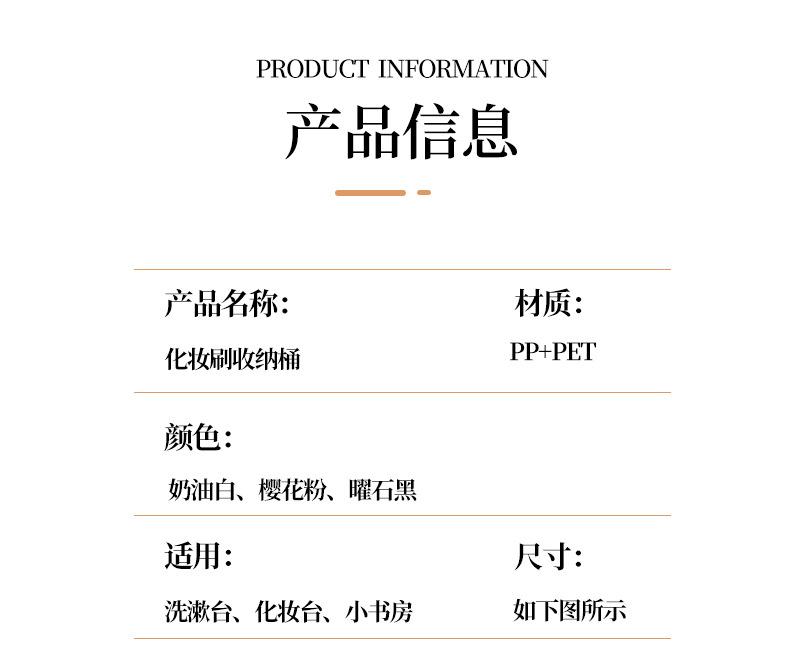 PRODUCT INFORMATION

产品信息

产品名称:

化妆刷收纳桶

材质:

PP+PET

颜色:

奶油白、樱花粉、曜石黑

适用:

洗漱台、化妆台、小书房

尺寸:

如下图所示